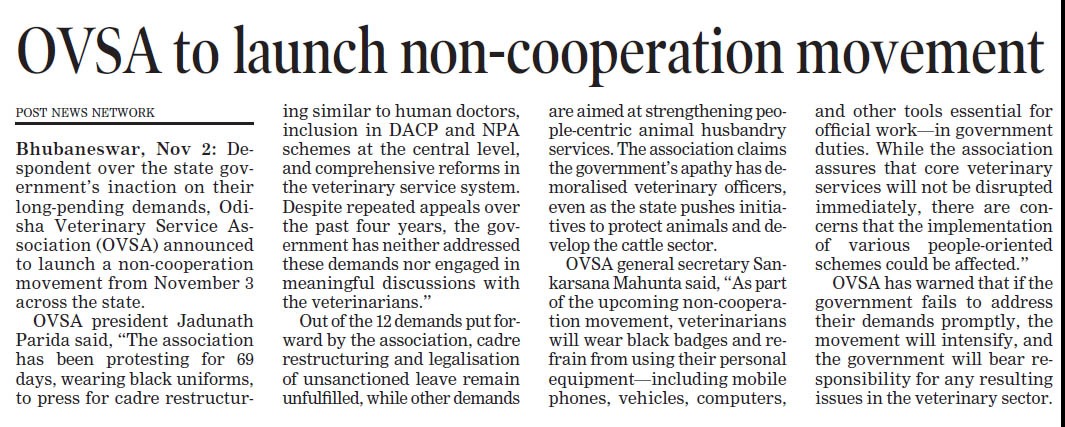 OVSA to launch non-cooperation movement

POST NEWS NETWORK

Bhubaneswar, Nov 2: Despondent over the state government's inaction on their long-pending demands, Odisha Veterinary Service Association (OVSA) announced to launch a non-cooperation movement from November 3 across the state.

OVSA president Jadunath Parida said, "The association has been protesting for 69 days, wearing black uniforms, to press for cadre restructuring similar to human doctors, inclusion in DACP and NPA schemes at the central level, and comprehensive reforms in the veterinary service system. Despite repeated appeals over the past four years, the government has neither addressed these demands nor engaged in meaningful discussions with the veterinarians."

Out of the 12 demands put forward by the association, cadre restructuring and legalisation of unsanctioned leave remain unfulfilled, while other demands are aimed at strengthening people-centric animal husbandry services. The association claims the government's apathy has demoralised veterinary officers, even as the state pushes initiatives to protect animals and develop the cattle sector.

OVSA general secretary Sankarsana Mahunta said, "As part of the upcoming non-cooperation movement, veterinarians will wear black badges and refrain from using their personal equipment—including mobile phones, vehicles, computers, and other tools essential for official work—in government duties. While the association assures that core veterinary services will not be disrupted immediately, there are concerns that the implementation of various people-oriented schemes could be affected."

OVSA has warned that if the government fails to address their demands promptly, the movement will intensify, and the government will bear responsibility for any resulting issues in the veterinary sector.